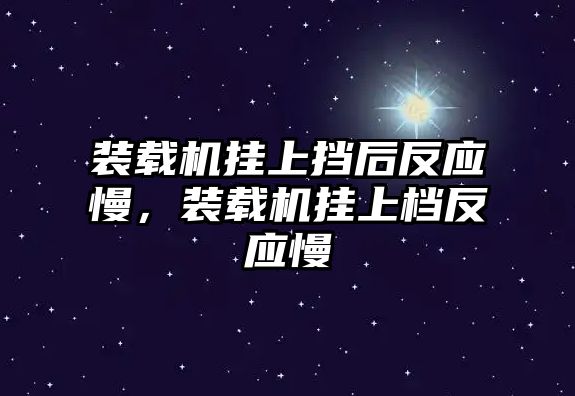 装载机挂上挡后反应慢，装载机挂上档反应慢